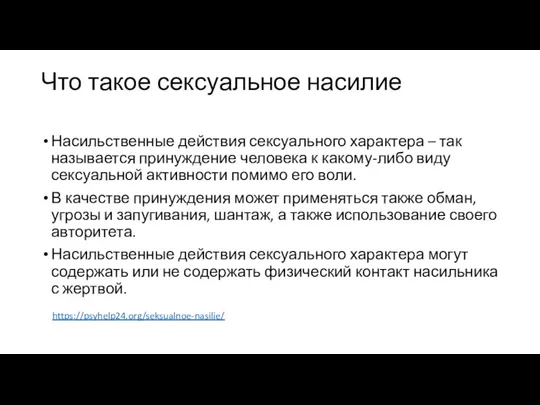 Что такое сексуальное насилие

• Насильственные действия сексуального характера – так называется принуждение человека к какому-либо виду сексуальной активности помимо его воли.

• В качестве принуждения может применяться также обман, угрозы и запугивания, шантаж, а также использование своего авторитета.

• Насильственные действия сексуального характера могут содержать или не содержать физический контакт насильника с жертвой.

https://psyhelp24.org/seksualnoe-nasilie/